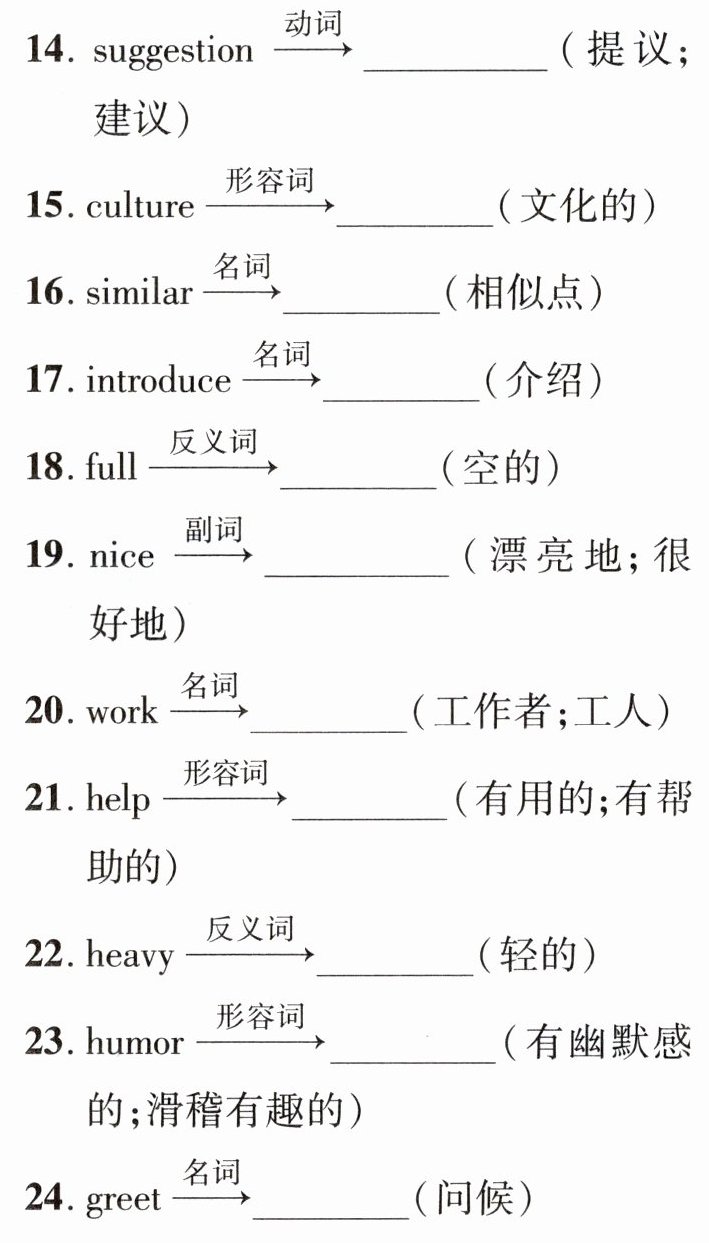 14. suggestion $\xrightarrow{动词}$ ____（提议；建议）

15. culture $\xrightarrow{形容词}$ ____（文化的）

16. similar $\xrightarrow{名词}$ ____（相似点）

17. introduce $\xrightarrow{名词}$ ____（介绍）

18. full $\xrightarrow{反义词}$ ____（空的）

19. nice $\xrightarrow{副词}$ ____（漂亮地；很好地）

20. work $\xrightarrow{名词}$ ____（工作者；工人）

21. help $\xrightarrow{形容词}$ ____（有用的；有帮助的）

22. heavy $\xrightarrow{反义词}$ ____（轻的）

23. humor $\xrightarrow{形容词}$ ____（有幽默感的；滑稽有趣的）

24. greet $\xrightarrow{名词}$ ____（问候）